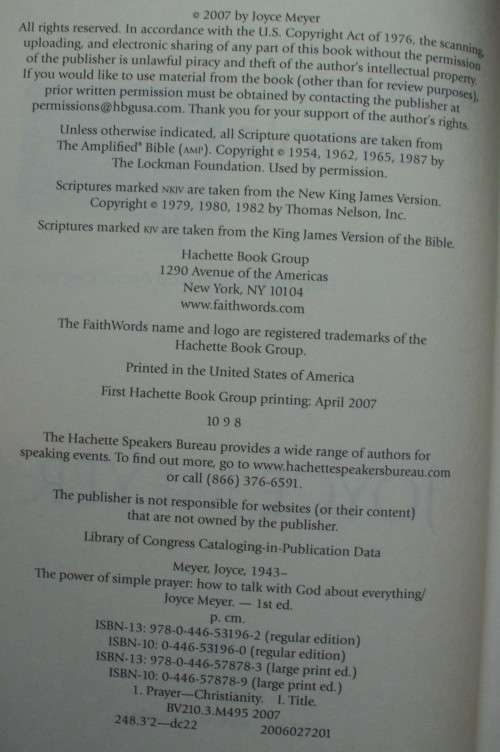 © 2007 by Joyce Meyer

All rights reserved. In accordance with the U.S. Copyright Act of 1976, the scanning, uploading, and electronic sharing of any part of this book without the permission of the publisher is unlawful piracy and theft of the author's intellectual property. If you would like to use material from the book (other than for review purposes), prior written permission must be obtained by contacting the publisher at permissions@hbgusa.com. Thank you for your support of the author's rights.

Unless otherwise indicated, all Scripture quotations are taken from The Amplified® Bible (AMP). Copyright © 1954, 1962, 1965, 1987 by The Lockman Foundation. Used by permission.

Scriptures marked NKJV are taken from the New King James Version. Copyright © 1979, 1980, 1982 by Thomas Nelson, Inc.

Scriptures marked KJV are taken from the King James Version of the Bible.

Hachette Book Group
1290 Avenue of the Americas
New York, NY 10104
www.faithwords.com

The FaithWords name and logo are registered trademarks of the Hachette Book Group.

Printed in the United States of America

First Hachette Book Group printing: April 2007

10 9 8

The Hachette Speakers Bureau provides a wide range of authors for speaking events. To find out more, go to www.hachettespeakersbureau.com or call (866) 376-6591.

The publisher is not responsible for websites (or their content) that are not owned by the publisher.

Library of Congress Cataloging-in-Publication Data

Meyer, Joyce, 1943–
The power of simple prayer: how to talk with God about everything/
Joyce Meyer. — 1st ed.
p. cm.
ISBN-13: 978-0-446-53196-2 (regular edition)
ISBN-10: 0-446-53196-0 (regular edition)
ISBN-13: 978-0-446-57878-3 (large print ed.)
ISBN-10: 0-446-57878-9 (large print ed.)
1. Prayer—Christianity. I. Title.
BV210.3.M495 2007
248.3'2—dc22 2006027201